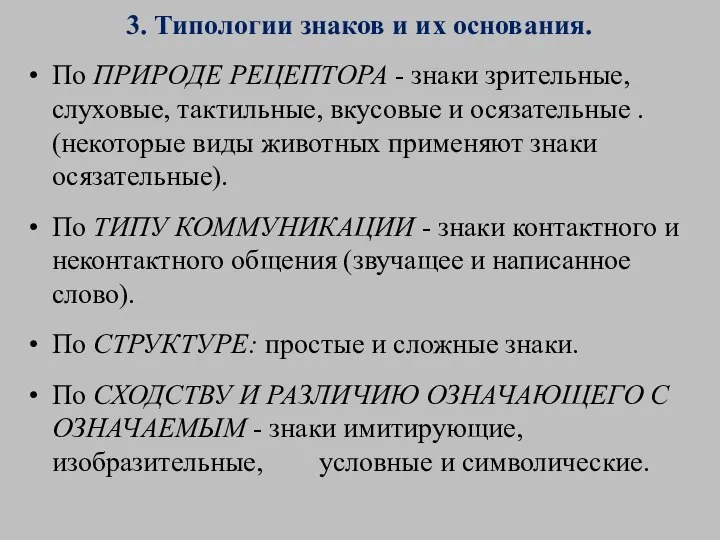 3. Типологии знаков и их основания.

• По ПРИРОДЕ РЕЦЕПТОРА - знаки зрительные, слуховые, тактильные, вкусовые и осязательные . (некоторые виды животных применяют знаки осязательные).

• По ТИПУ КОММУНИКАЦИИ - знаки контактного и неконтактного общения (звучащее и написанное слово).

• По СТРУКТУРЕ: простые и сложные знаки.

• По СХОДСТВУ И РАЗЛИЧИЮ ОЗНАЧАЮЩЕГО С ОЗНАЧАЕМЫМ - знаки имитирующие, изобразительные, условные и символические.